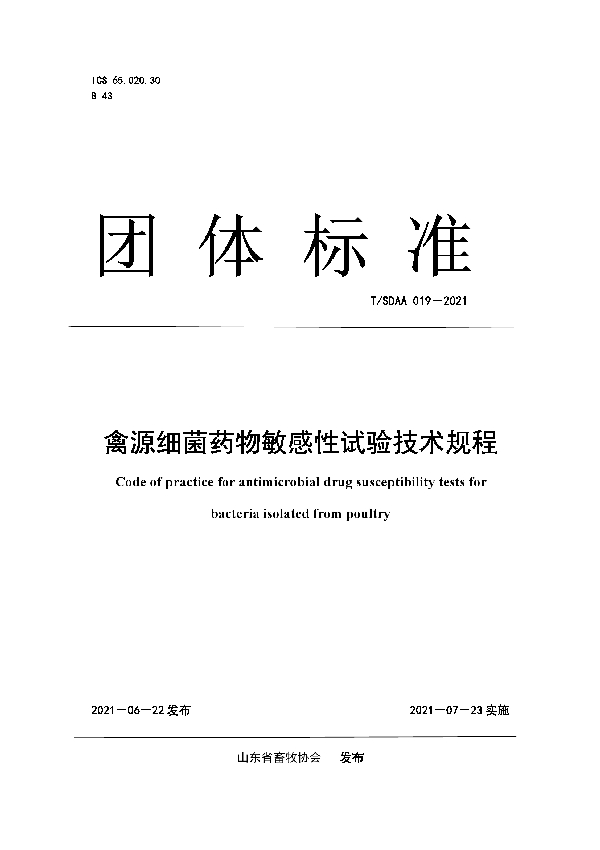 ICS 65.020.30
B 43

团 体 标 准

T/SDAA 019—2021

禽源细菌药物敏感性试验技术规程

Code of practice for antimicrobial drug susceptibility tests for bacteria isolated from poultry

2021—06—22 发布

2021—07—23 实施

山东省畜牧协会 发布